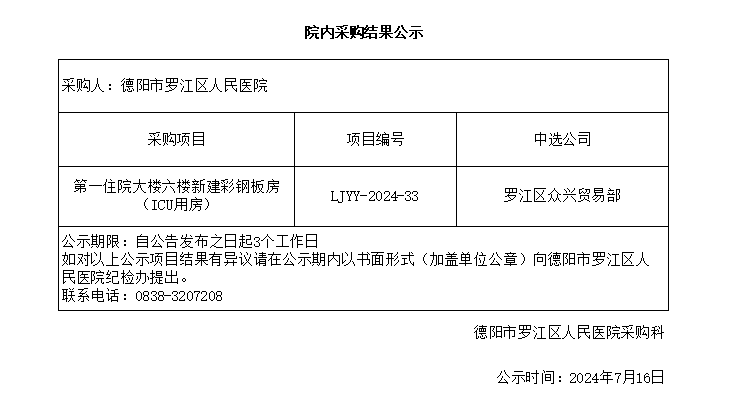 院内采购结果公示

采购人：德阳市罗江区人民医院

| 采购项目 | 项目编号 | 中选公司 |
|---|---|---|
| 第一住院大楼六楼新建彩钢板房（ICU用房） | LJYY-2024-33 | 罗江区众兴贸易部 |

公示期限：自公告发布之日起3个工作日
如对以上公示项目结果有异议请在公示期内以书面形式（加盖单位公章）向德阳市罗江区人民医院纪检办提出。
联系电话：0838-3207208

德阳市罗江区人民医院采购科

公示时间：2024年7月16日